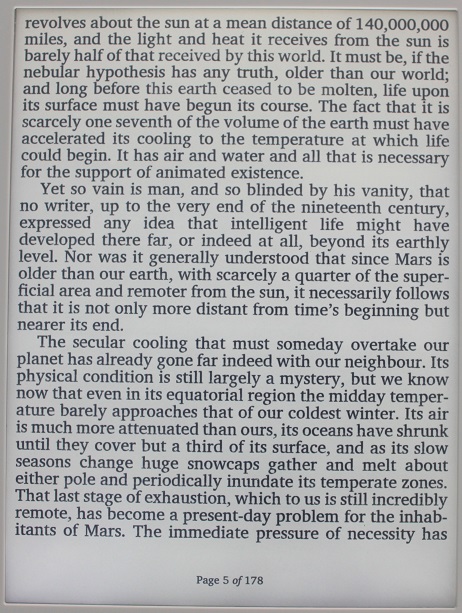 revolves about the sun at a mean distance of 140,000,000 miles, and the light and heat it receives from the sun is barely half of that received by this world. It must be, if the nebular hypothesis has any truth, older than our world; and long before this earth ceased to be molten, life upon its surface must have begun its course. The fact that it is scarcely one seventh of the volume of the earth must have accelerated its cooling to the temperature at which life could begin. It has air and water and all that is necessary for the support of animated existence.

Yet so vain is man, and so blinded by his vanity, that no writer, up to the very end of the nineteenth century, expressed any idea that intelligent life might have developed there far, or indeed at all, beyond its earthly level. Nor was it generally understood that since Mars is older than our earth, with scarcely a quarter of the superficial area and remoter from the sun, it necessarily follows that it is not only more distant from time's beginning but nearer its end.

The secular cooling that must someday overtake our planet has already gone far indeed with our neighbour. Its physical condition is still largely a mystery, but we know now that even in its equatorial region the midday temperature barely approaches that of our coldest winter. Its air is much more attenuated than ours, its oceans have shrunk until they cover but a third of its surface, and as its slow seasons change huge snowcaps gather and melt about either pole and periodically inundate its temperate zones. That last stage of exhaustion, which to us is still incredibly remote, has become a present-day problem for the inhabitants of Mars. The immediate pressure of necessity has

Page 5 of 178